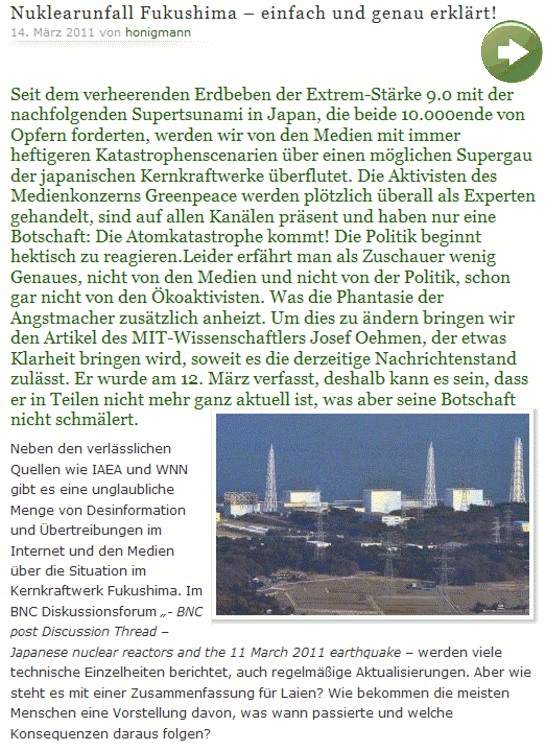 Nuklearunfall Fukushima – einfach und genau erklärt!
14. März 2011 von honigmann

Seit dem verheerenden Erdbeben der Extrem-Stärke 9.0 mit der nachfolgenden Supertsunami in Japan, die beide 10.000ende von Opfern forderten, werden wir von den Medien mit immer heftigeren Katastrophenscenarien über einen möglichen Supergau der japanischen Kernkraftwerke überflutet. Die Aktivisten des Medienkonzerns Greenpeace werden plötzlich überall als Experten gehandelt, sind auf allen Kanälen präsent und haben nur eine Botschaft: Die Atomkatastrophe kommt! Die Politik beginnt hektisch zu reagieren.Leider erfährt man als Zuschauer wenig Genaues, nicht von den Medien und nicht von der Politik, schon gar nicht von den Ökoaktivisten. Was die Phantasie der Angstmacher zusätzlich anheizt. Um dies zu ändern bringen wir den Artikel des MIT-Wissenschaftlers Josef Oehmen, der etwas Klarheit bringen wird, soweit es die derzeitige Nachrichtenstand zulässt. Er wurde am 12. März verfasst, deshalb kann es sein, dass er in Teilen nicht mehr ganz aktuell ist, was aber seine Botschaft nicht schmälert.

Neben den verlässlichen Quellen wie IAEA und WNN gibt es eine unglaubliche Menge von Desinformation und Übertreibungen im Internet und den Medien über die Situation im Kernkraftwerk Fukushima. Im BNC Diskussionsforum „- BNC post Discussion Thread – Japanese nuclear reactors and the 11 March 2011 earthquake – werden viele technische Einzelheiten berichtet, auch regelmäßige Aktualisierungen. Aber wie steht es mit einer Zusammenfassung für Laien? Wie bekommen die meisten Menschen eine Vorstellung davon, was wann passierte und welche Konsequenzen daraus folgen?